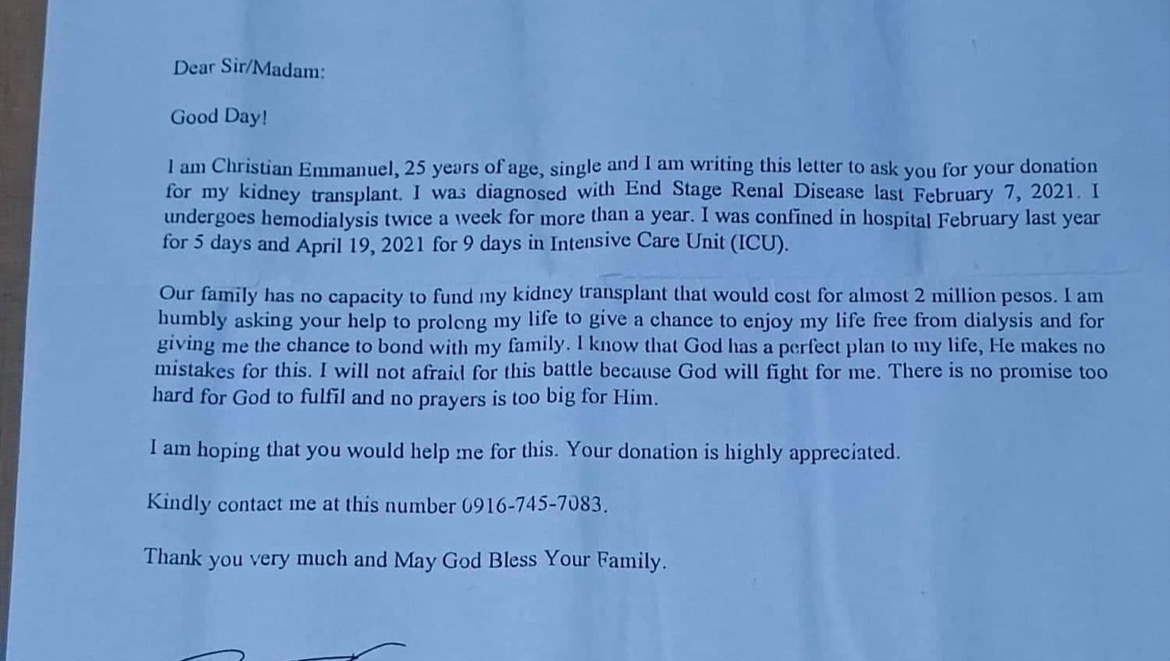 Dear Sir/Madam:

Good Day!

I am Christian Emmanuel, 25 years of age, single and I am writing this letter to ask you for your donation for my kidney transplant. I was diagnosed with End Stage Renal Disease last February 7, 2021. I undergoes hemodialysis twice a week for more than a year. I was confined in hospital February last year for 5 days and April 19, 2021 for 9 days in Intensive Care Unit (ICU).

Our family has no capacity to fund my kidney transplant that would cost for almost 2 million pesos. I am humbly asking your help to prolong my life to give a chance to enjoy my life free from dialysis and for giving me the chance to bond with my family. I know that God has a perfect plan to my life, He makes no mistakes for this. I will not afraid for this battle because God will fight for me. There is no promise too hard for God to fulfil and no prayers is too big for Him.

I am hoping that you would help me for this. Your donation is highly appreciated.

Kindly contact me at this number 0916-745-7083.

Thank you very much and May God Bless Your Family.